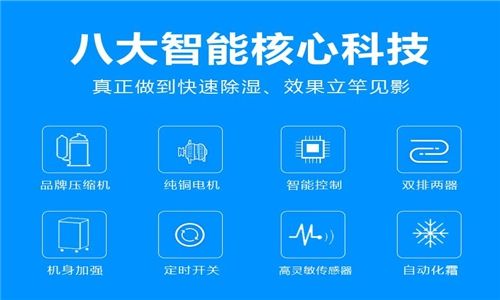 八大智能核心科技

真正做到快速除湿、效果立竿见影

品牌压缩机

纯铜电机

智能控制

双排两器

机身加强

定时开关

高灵敏传感器

自动化霜